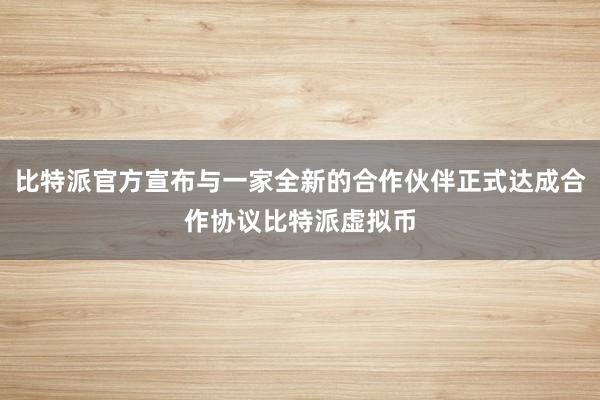 比特派官方宣布与一家全新的合作伙伴正式达成合作协议比特派虚拟币